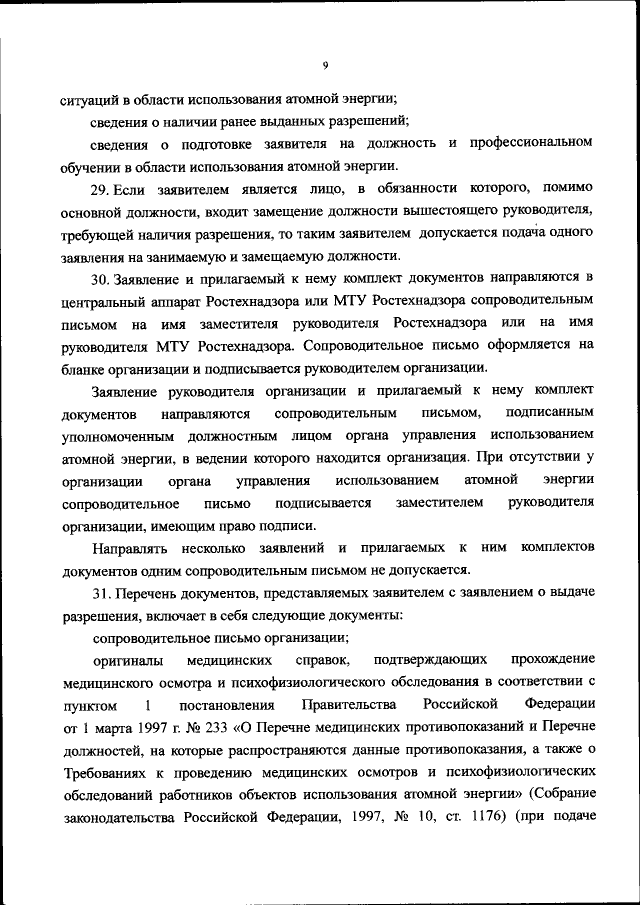 9

ситуаций в области использования атомной энергии;

сведения о наличии ранее выданных разрешений;

сведения о подготовке заявителя на должность и профессиональном обучении в области использования атомной энергии.

29. Если заявителем является лицо, в обязанности которого, помимо основной должности, входит замещение должности вышестоящего руководителя, требующей наличия разрешения, то таким заявителем допускается подача одного заявления на занимаемую и замещаемую должности.

30. Заявление и прилагаемый к нему комплект документов направляются в центральный аппарат Ростехнадзора или МТУ Ростехнадзора сопроводительным письмом на имя заместителя руководителя Ростехнадзора или на имя руководителя МТУ Ростехнадзора. Сопроводительное письмо оформляется на бланке организации и подписывается руководителем организации.

Заявление руководителя организации и прилагаемый к нему комплект документов направляются сопроводительным письмом, подписанным уполномоченным должностным лицом органа управления использованием атомной энергии, в ведении которого находится организация. При отсутствии у организации органа управления использованием атомной энергии сопроводительное письмо подписывается заместителем руководителя организации, имеющим право подписи.

Направлять несколько заявлений и прилагаемых к ним комплектов документов одним сопроводительным письмом не допускается.

31. Перечень документов, представляемых заявителем с заявлением о выдаче разрешения, включает в себя следующие документы:

сопроводительное письмо организации;

оригиналы медицинских справок, подтверждающих прохождение медицинского осмотра и психофизиологического обследования в соответствии с пунктом 1 постановления Правительства Российской Федерации от 1 марта 1997 г. № 233 «О Перечне медицинских противопоказаний и Перечне должностей, на которые распространяются данные противопоказания, а также о Требованиях к проведению медицинских осмотров и психофизиологических обследований работников объектов использования атомной энергии» (Собрание законодательства Российской Федерации, 1997, № 10, ст. 1176) (при подаче